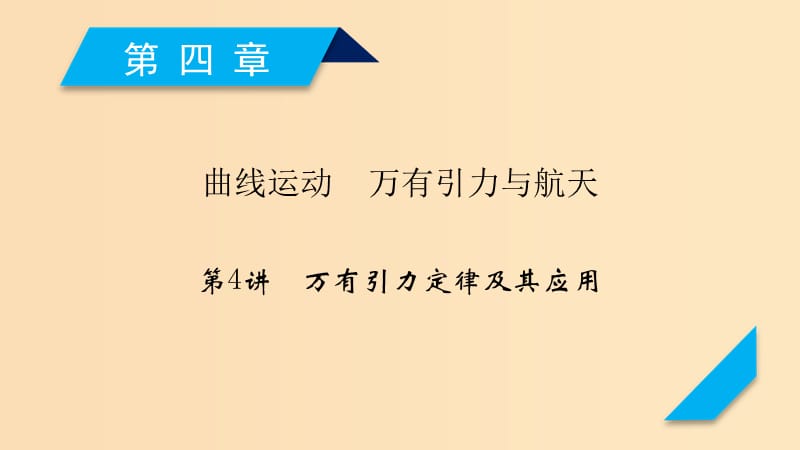 第四章

曲线运动　万有引力与航天

第4讲　万有引力定律及其应用